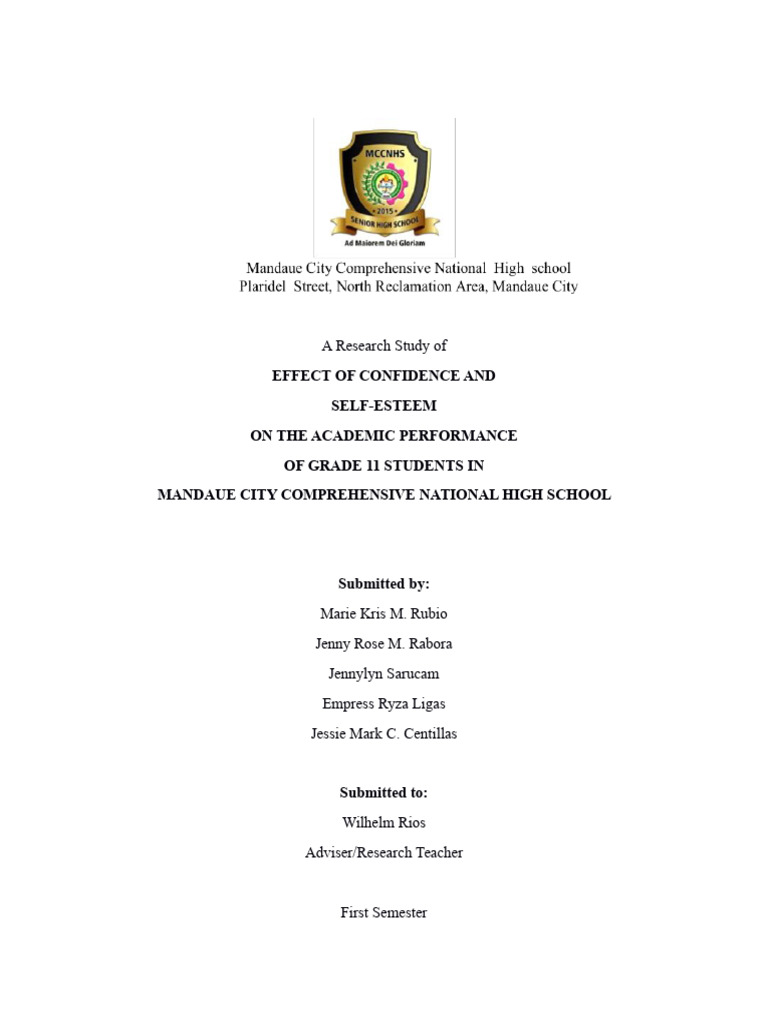 MCCNHS
2015
SENIOR HIGH SCHOOL
Ad Maiorem Dei Gloriam

Mandaue City Comprehensive National High school
Plaridel Street, North Reclamation Area, Mandaue City

A Research Study of

EFFECT OF CONFIDENCE AND
SELF-ESTEEM
ON THE ACADEMIC PERFORMANCE
OF GRADE 11 STUDENTS IN
MANDAUE CITY COMPREHENSIVE NATIONAL HIGH SCHOOL

Submitted by:
Marie Kris M. Rubio
Jenny Rose M. Rabora
Jennylyn Sarucam
Empress Ryza Ligas
Jessie Mark C. Centillas

Submitted to:
Wilhelm Rios
Adviser/Research Teacher

First Semester